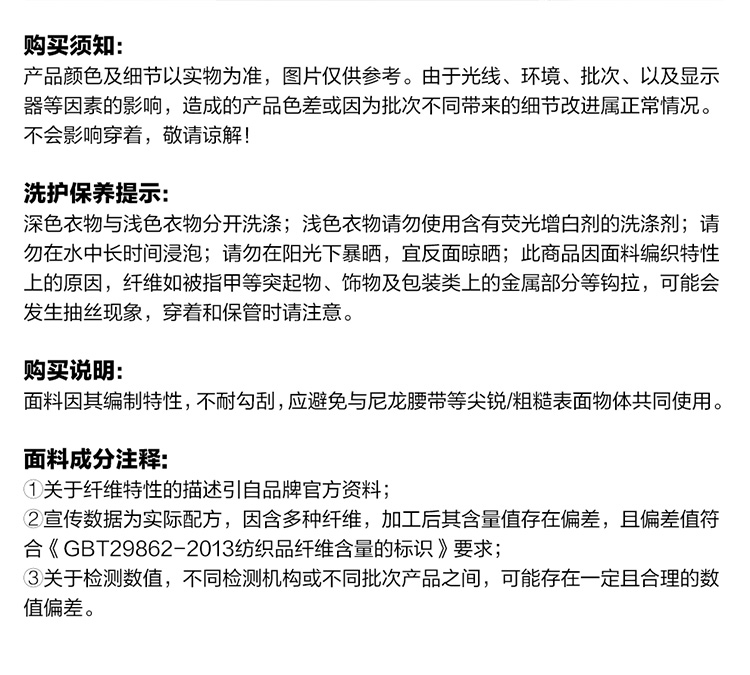 购买须知:
产品颜色及细节以实物为准，图片仅供参考。由于光线、环境、批次、以及显示器等因素的影响，造成的产品色差或因为批次不同带来的细节改进属正常情况。不会影响穿着，敬请谅解!

洗护保养提示:
深色衣物与浅色衣物分开洗涤；浅色衣物请勿使用含有荧光增白剂的洗涤剂；请勿在水中长时间浸泡；请勿在阳光下暴晒，宜反面晾晒；此商品因面料编织特性上的原因，纤维如被指甲等突起物、饰物及包装类上的金属部分等钩拉，可能会发生抽丝现象，穿着和保管时请注意。

购买说明:
面料因其编制特性，不耐勾刮，应避免与尼龙腰带等尖锐/粗糙表面物体共同使用。

面料成分注释:
①关于纤维特性的描述引自品牌官方资料；
②宣传数据为实际配方，因含多种纤维，加工后其含量值存在偏差，且偏差值符合《GBT29862-2013纺织品纤维含量的标识》要求；
③关于检测数值，不同检测机构或不同批次产品之间，可能存在一定且合理的数值偏差。